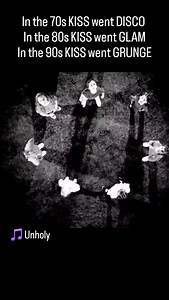 In the 70s KISS went DISCO
In the 80s KISS went GLAM
In the 90s KISS went GRUNGE

Unholy